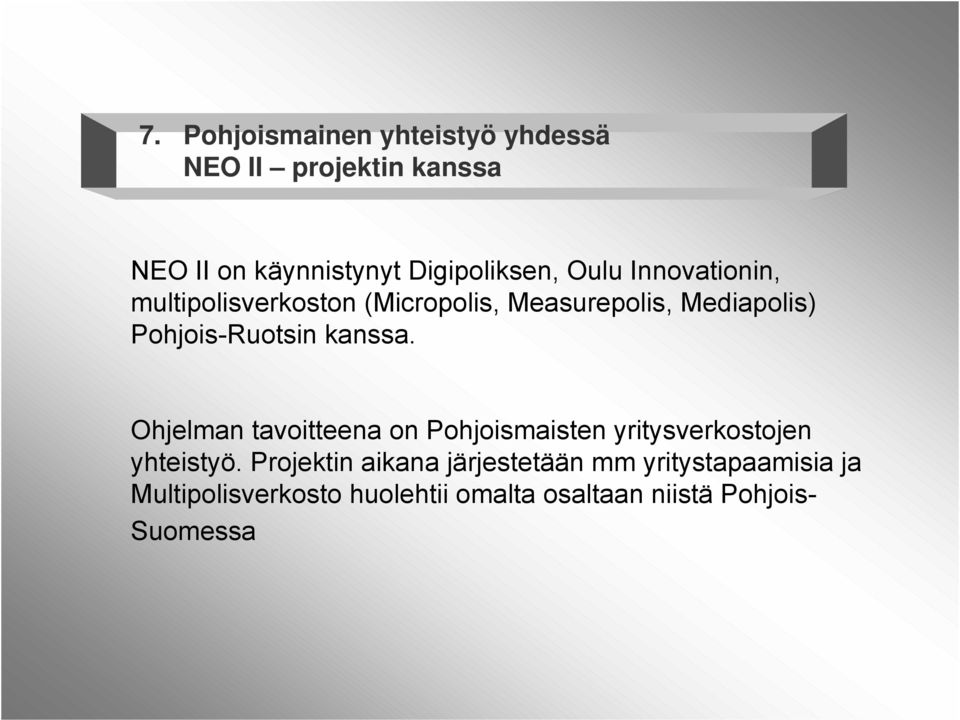 7. Pohjoismainen yhteistyö yhdessä NEO II – projektin kanssa

NEO II on käynnistynyt Digipoliksen, Oulu Innovationin, multipolisverkoston (Micropolis, Measurepolis, Mediapolis) Pohjois-Ruotsin kanssa.

Ohjelman tavoitteena on Pohjoismaisten yritysverkostojen yhteistyö. Projektin aikana järjestetään mm yritystapaamisia ja Multipolisverkosto huolehtii omalta osaltaan niistä Pohjois-Suomessa